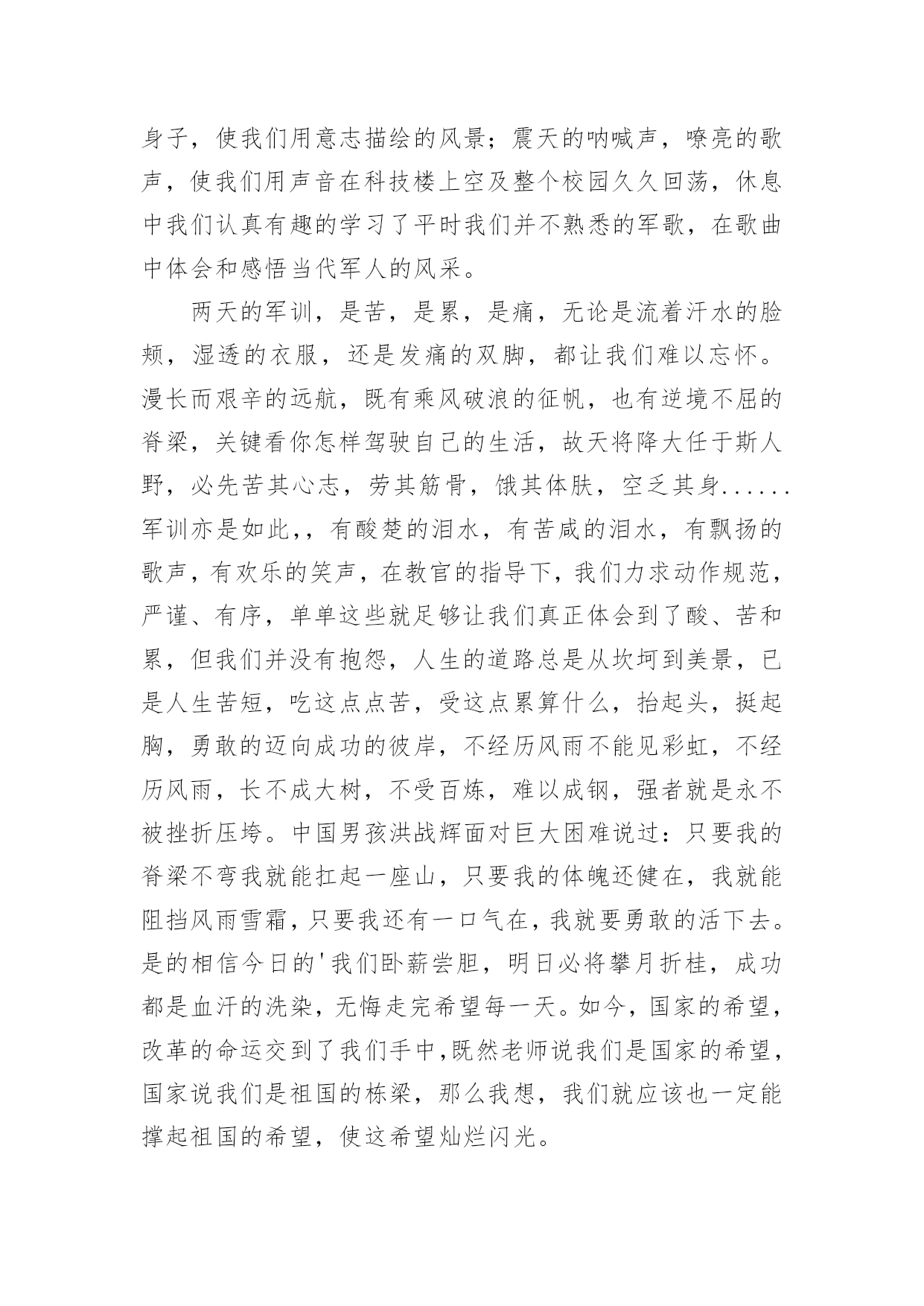 身子，使我们用意志描绘的风景；震天的呐喊声，嘹亮的歌声，使我们用声音在科技楼上空及整个校园久久回荡，休息中我们认真有趣的学习了平时我们并不熟悉的军歌，在歌曲中体会和感悟当代军人的风采。

两天的军训，是苦，是累，是痛，无论是流着汗水的脸颊，湿透的衣服，还是发痛的双脚，都让我们难以忘怀。漫长而艰辛的远航，既有乘风破浪的征帆，也有逆境不屈的脊梁，关键看你怎样驾驶自己的生活，故天将降大任于斯人野，必先苦其心志，劳其筋骨，饿其体肤，空乏其身......军训亦是如此,，有酸楚的泪水，有苦咸的泪水，有飘扬的歌声，有欢乐的笑声，在教官的指导下，我们力求动作规范，严谨、有序，单单这些就足够让我们真正体会到了酸、苦和累，但我们并没有抱怨，人生的道路总是从坎坷到美景，已是人生苦短，吃这点点苦，受这点累算什么，抬起头，挺起胸，勇敢的迈向成功的彼岸，不经历风雨不能见彩虹，不经历风雨，长不成大树，不受百炼，难以成钢，强者就是永不被挫折压垮。中国男孩洪战辉面对巨大困难说过：只要我的脊梁不弯我就能扛起一座山，只要我的体魄还健在，我就能阻挡风雨雪霜，只要我还有一口气在，我就要勇敢的活下去。是的相信今日的'我们卧薪尝胆，明日必将攀月折桂，成功都是血汗的洗染，无悔走完希望每一天。如今，国家的希望，改革的命运交到了我们手中，既然老师说我们是国家的希望，国家说我们是祖国的栋梁，那么我想，我们就应该也一定能撑起祖国的希望，使这希望灿烂闪光。